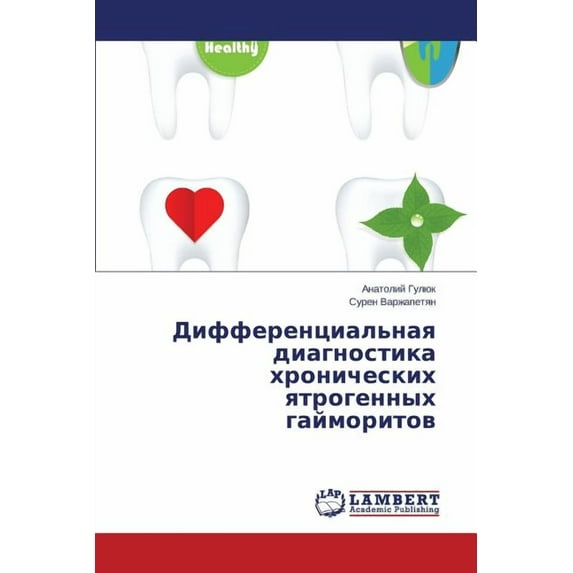 Healthy

Анатолий Гулюк
Сурен Варжапетян

Дифференциальная диагностика хронических ятрогенных гайморитов

LAP LAMBERT
Academic Publishing